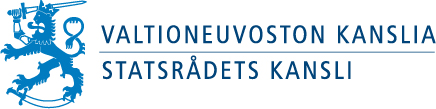 VALTIONEUVOSTON KANSLIA
STATSRÅDETS KANSLI